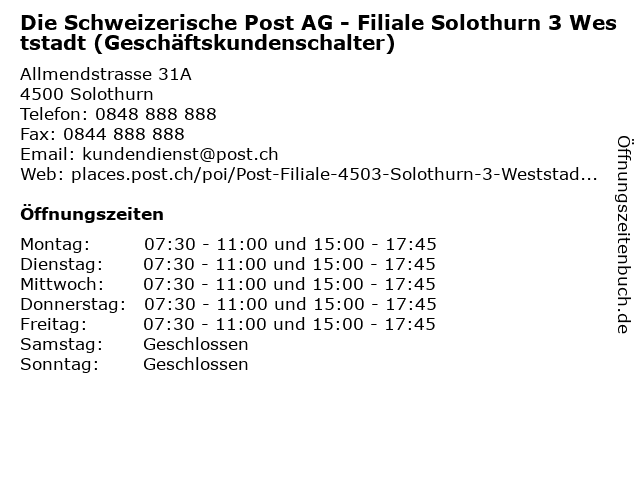 Die Schweizerische Post AG - Filiale Solothurn 3 Weststadt (Geschäftskundenschalter)

Allmendstrasse 31A
4500 Solothurn
Telefon: 0848 888 888
Fax: 0844 888 888
Email: kundendienst@post.ch
Web: places.post.ch/poi/Post-Filiale-4503-Solothurn-3-Weststad...

Öffnungszeiten

Montag: 07:30 - 11:00 und 15:00 - 17:45
Dienstag: 07:30 - 11:00 und 15:00 - 17:45
Mittwoch: 07:30 - 11:00 und 15:00 - 17:45
Donnerstag: 07:30 - 11:00 und 15:00 - 17:45
Freitag: 07:30 - 11:00 und 15:00 - 17:45
Samstag: Geschlossen
Sonntag: Geschlossen

Öffnungszeitenbuch.de